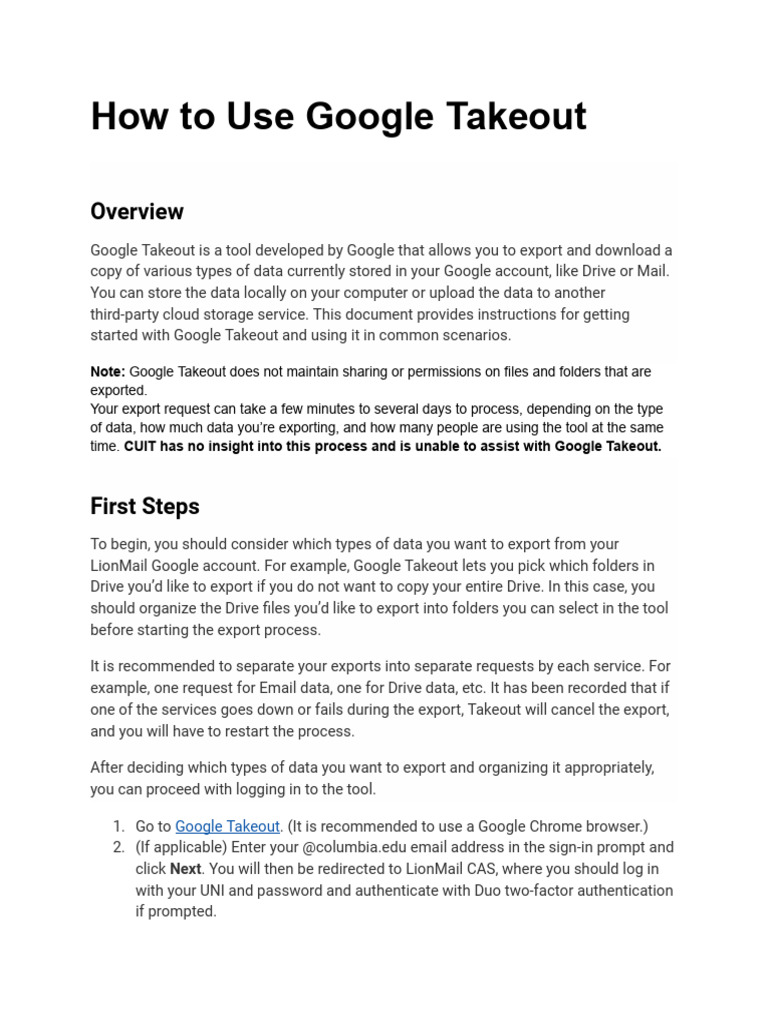 How to Use Google Takeout

Overview

Google Takeout is a tool developed by Google that allows you to export and download a copy of various types of data currently stored in your Google account, like Drive or Mail. You can store the data locally on your computer or upload the data to another third-party cloud storage service. This document provides instructions for getting started with Google Takeout and using it in common scenarios.

Note: Google Takeout does not maintain sharing or permissions on files and folders that are exported.
Your export request can take a few minutes to several days to process, depending on the type of data, how much data you're exporting, and how many people are using the tool at the same time. CUIT has no insight into this process and is unable to assist with Google Takeout.

First Steps

To begin, you should consider which types of data you want to export from your LionMail Google account. For example, Google Takeout lets you pick which folders in Drive you'd like to export if you do not want to copy your entire Drive. In this case, you should organize the Drive files you'd like to export into folders you can select in the tool before starting the export process.

It is recommended to separate your exports into separate requests by each service. For example, one request for Email data, one for Drive data, etc. It has been recorded that if one of the services goes down or fails during the export, Takeout will cancel the export, and you will have to restart the process.

After deciding which types of data you want to export and organizing it appropriately, you can proceed with logging in to the tool.

1. Go to Google Takeout. (It is recommended to use a Google Chrome browser.)
2. (If applicable) Enter your @columbia.edu email address in the sign-in prompt and click Next. You will then be redirected to LionMail CAS, where you should log in with your UNI and password and authenticate with Duo two-factor authentication if prompted.